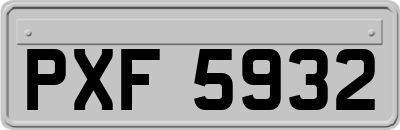 PXF 5932